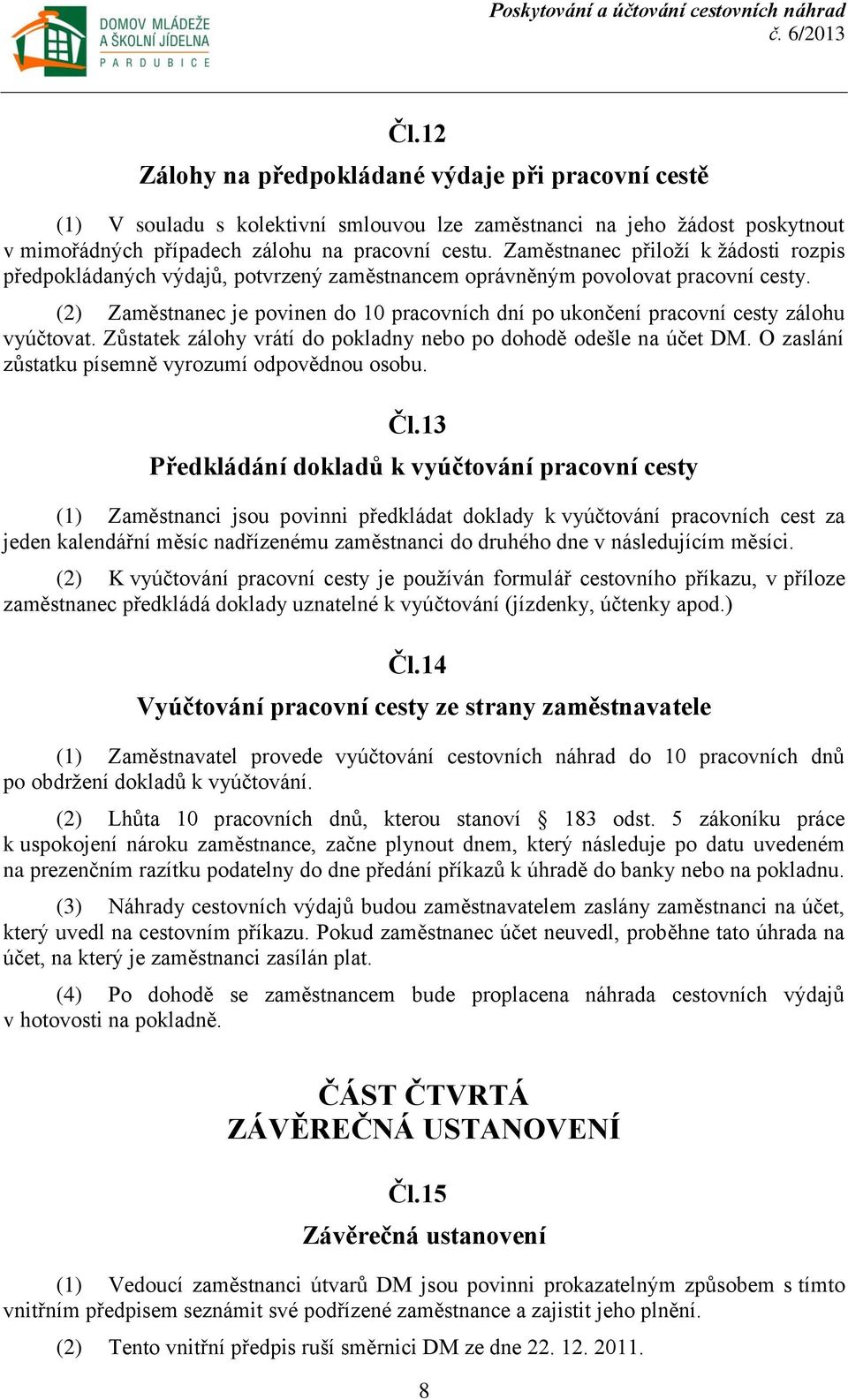 DOMOV MLÁDEŽE A ŠKOLNÍ JÍDELNA PARDUBICE

Poskytování a účtování cestovních náhrad
č. 6/2013

Čl.12
Zálohy na předpokládané výdaje při pracovní cestě

(1) V souladu s kolektivní smlouvou lze zaměstnanci na jeho žádost poskytnout v mimořádných případech zálohu na pracovní cestu. Zaměstnanec přiloží k žádosti rozpis předpokládaných výdajů, potvrzený zaměstnancem oprávněným povolovat pracovní cesty.

(2) Zaměstnanec je povinen do 10 pracovních dní po ukončení pracovní cesty zálohu vyúčtovat. Zůstatek zálohy vrátí do pokladny nebo po dohodě odešle na účet DM. O zaslání zůstatku písemně vyrozumí odpovědnou osobu.

Čl.13
Předkládání dokladů k vyúčtování pracovní cesty

(1) Zaměstnanci jsou povinni předkládat doklady k vyúčtování pracovních cest za jeden kalendářní měsíc nadřízenému zaměstnanci do druhého dne v následujícím měsíci.

(2) K vyúčtování pracovní cesty je používán formulář cestovního příkazu, v příloze zaměstnanec předkládá doklady uznatelné k vyúčtování (jízdenky, účtenky apod.)

Čl.14
Vyúčtování pracovní cesty ze strany zaměstnavatele

(1) Zaměstnavatel provede vyúčtování cestovních náhrad do 10 pracovních dnů po obdržení dokladů k vyúčtování.

(2) Lhůta 10 pracovních dnů, kterou stanoví § 183 odst. 5 zákoníku práce k uspokojení nároku zaměstnance, začne plynout dnem, který následuje po datu uvedeném na prezenčním razítku podatelny do dne předání příkazů k úhradě do banky nebo na pokladnu.

(3) Náhrady cestovních výdajů budou zaměstnavatelem zaslány zaměstnanci na účet, který uvedl na cestovním příkazu. Pokud zaměstnanec účet neuvedl, proběhne tato úhrada na účet, na který je zaměstnanci zasílán plat.

(4) Po dohodě se zaměstnancem bude proplacena náhrada cestovních výdajů v hotovosti na pokladně.

ČÁST ČTVRTÁ
ZÁVĚREČNÁ USTANOVENÍ

Čl.15
Závěrečná ustanovení

(1) Vedoucí zaměstnanci útvarů DM jsou povinni prokazatelným způsobem s tímto vnitřním předpisem seznámit své podřízené zaměstnance a zajistit jeho plnění.

(2) Tento vnitřní předpis ruší směrnici DM ze dne 22. 12. 2011.

8